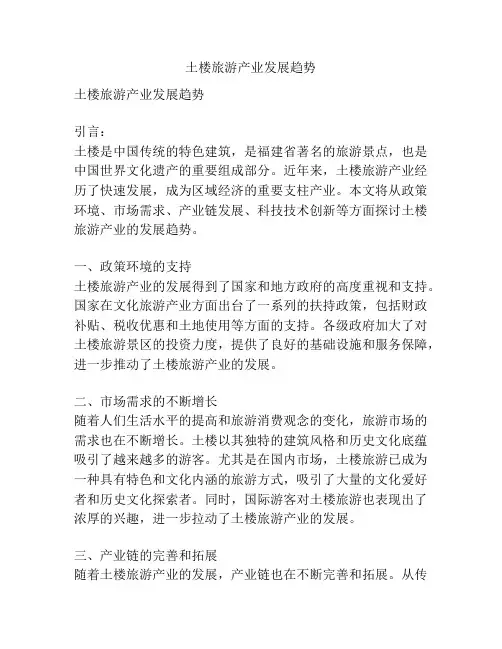 土楼旅游产业发展趋势

土楼旅游产业发展趋势

引言：
土楼是中国传统的特色建筑，是福建省著名的旅游景点，也是中国世界文化遗产的重要组成部分。近年来，土楼旅游产业经历了快速发展，成为区域经济的重要支柱产业。本文将从政策环境、市场需求、产业链发展、科技技术创新等方面探讨土楼旅游产业的发展趋势。

一、政策环境的支持
土楼旅游产业的发展得到了国家和地方政府的高度重视和支持。国家在文化旅游产业方面出台了一系列的扶持政策，包括财政补贴、税收优惠和土地使用等方面的支持。各级政府加大了对土楼旅游景区的投资力度，提供了良好的基础设施和服务保障，进一步推动了土楼旅游产业的发展。

二、市场需求的不断增长
随着人们生活水平的提高和旅游消费观念的变化，旅游市场的需求也在不断增长。土楼以其独特的建筑风格和历史文化底蕴吸引了越来越多的游客。尤其是在国内市场，土楼旅游已成为一种具有特色和文化内涵的旅游方式，吸引了大量的文化爱好者和历史文化探索者。同时，国际游客对土楼旅游也表现出了浓厚的兴趣，进一步拉动了土楼旅游产业的发展。

三、产业链的完善和拓展
随着土楼旅游产业的发展，产业链也在不断完善和拓展。从传